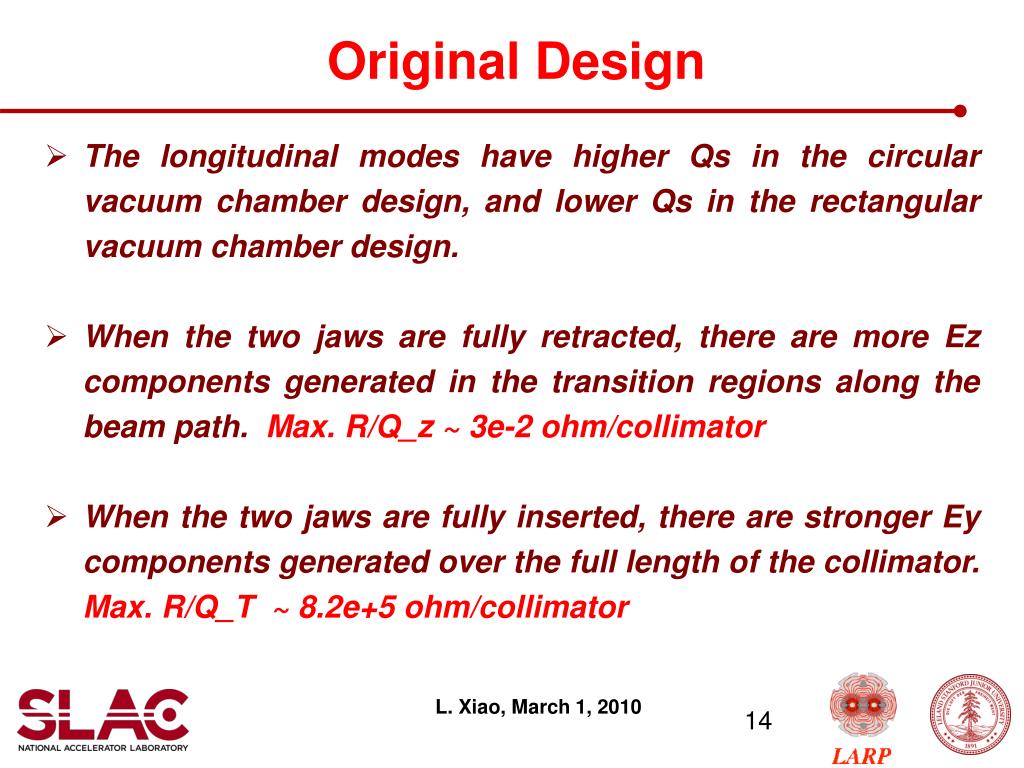 Original Design

➢ The longitudinal modes have higher Qs in the circular vacuum chamber design, and lower Qs in the rectangular vacuum chamber design.

➢ When the two jaws are fully retracted, there are more Ez components generated in the transition regions along the beam path. Max. R/Q_z ~ 3e-2 ohm/collimator

➢ When the two jaws are fully inserted, there are stronger Ey components generated over the full length of the collimator. Max. R/Q_T ~ 8.2e+5 ohm/collimator

SLAC
NATIONAL ACCELERATOR LABORATORY

L. Xiao, March 1, 2010

14

LARP

LELAND STANFORD JUNIOR UNIVERSITY 1891